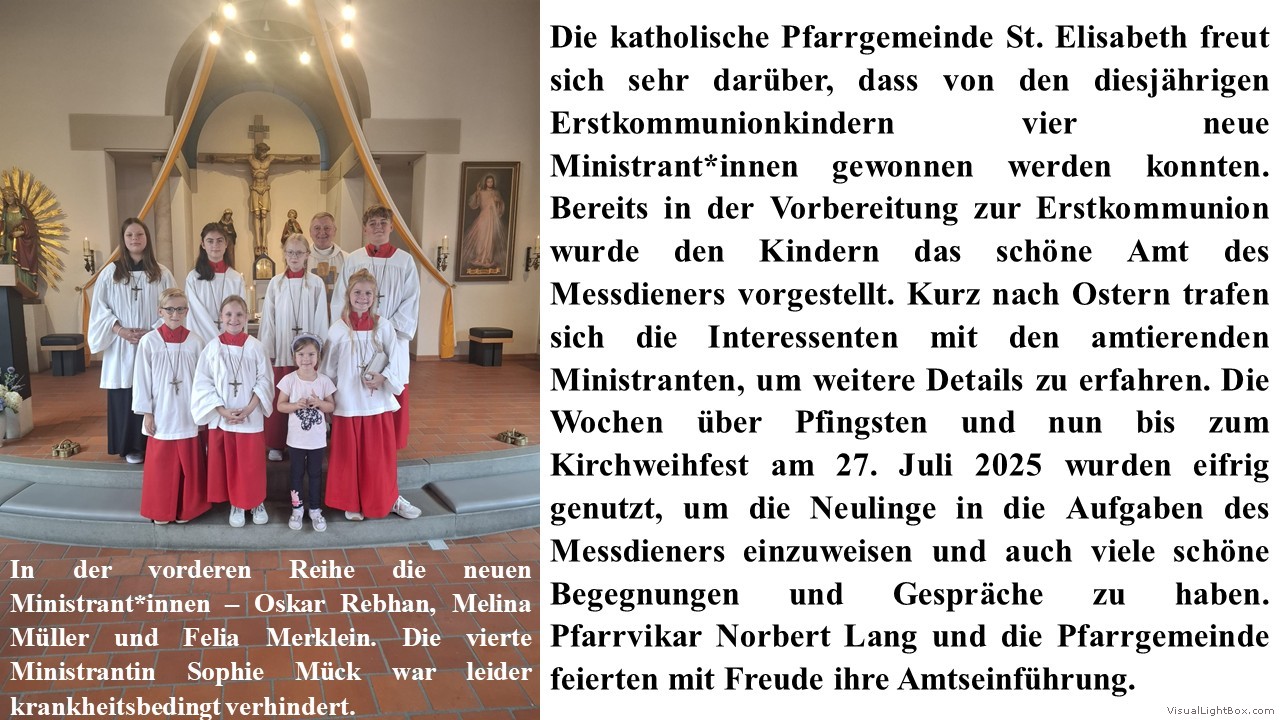 In der vorderen Reihe die neuen Ministrant*innen – Oskar Rebhan, Melina Müller und Felia Merklein. Die vierte Ministrantin Sophie Mück war leider krankheitsbedingt verhindert.

Die katholische Pfarrgemeinde St. Elisabeth freut sich sehr darüber, dass von den diesjährigen Erstkommunionkindern vier neue Ministrant*innen gewonnen werden konnten. Bereits in der Vorbereitung zur Erstkommunion wurde den Kindern das schöne Amt des Messdieners vorgestellt. Kurz nach Ostern trafen sich die Interessenten mit den amtierenden Ministranten, um weitere Details zu erfahren. Die Wochen über Pfingsten und nun bis zum Kirchweihfest am 27. Juli 2025 wurden eifrig genutzt, um die Neulinge in die Aufgaben des Messdieners einzuweisen und auch viele schöne Begegnungen und Gespräche zu haben. Pfarrvikar Norbert Lang und die Pfarrgemeinde feierten mit Freude ihre Amtseinführung.

VisualLightBox.com